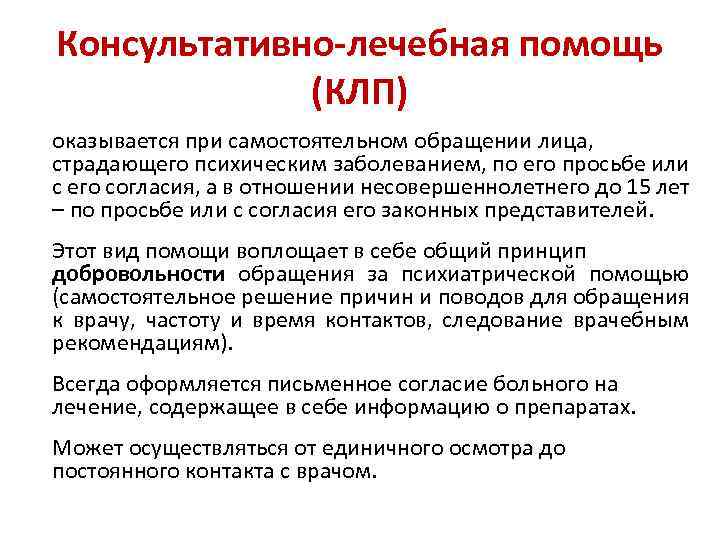 Консультативно-лечебная помощь (КЛП)

оказывается при самостоятельном обращении лица, страдающего психическим заболеванием, по его просьбе или с его согласия, а в отношении несовершеннолетнего до 15 лет – по просьбе или с согласия его законных представителей.

Этот вид помощи воплощает в себе общий принцип добровольности обращения за психиатрической помощью (самостоятельное решение причин и поводов для обращения к врачу, частоту и время контактов, следование врачебным рекомендациям).

Всегда оформляется письменное согласие больного на лечение, содержащее в себе информацию о препаратах.

Может осуществляться от единичного осмотра до постоянного контакта с врачом.